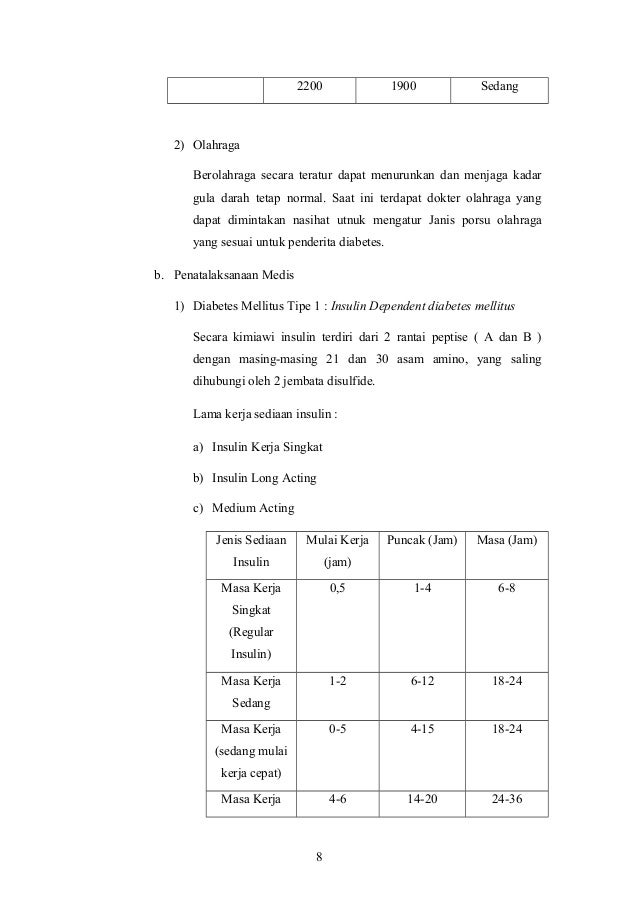 |  | 2200 | 1900 | Sedang |
|---|---|---|---|

2) Olahraga

Berolahraga secara teratur dapat menurunkan dan menjaga kadar gula darah tetap normal. Saat ini terdapat dokter olahraga yang dapat dimintakan nasihat utnuk mengatur Janis porsu olahraga yang sesuai untuk penderita diabetes.

b. Penatalaksanaan Medis

1) Diabetes Mellitus Tipe 1 : Insulin Dependent diabetes mellitus

Secara kimiawi insulin terdiri dari 2 rantai peptise ( A dan B ) dengan masing-masing 21 dan 30 asam amino, yang saling dihubungi oleh 2 jembata disulfide.

Lama kerja sediaan insulin :

a) Insulin Kerja Singkat

b) Insulin Long Acting

c) Medium Acting

| Jenis Sediaan Insulin | Mulai Kerja (jam) | Puncak (Jam) | Masa (Jam) |
|---|---|---|---|
| Masa Kerja Singkat (Regular Insulin) | 0,5 | 1-4 | 6-8 |
| Masa Kerja Sedang | 1-2 | 6-12 | 18-24 |
| Masa Kerja (sedang mulai kerja cepat) | 0-5 | 4-15 | 18-24 |
| Masa Kerja | 4-6 | 14-20 | 24-36 |

8